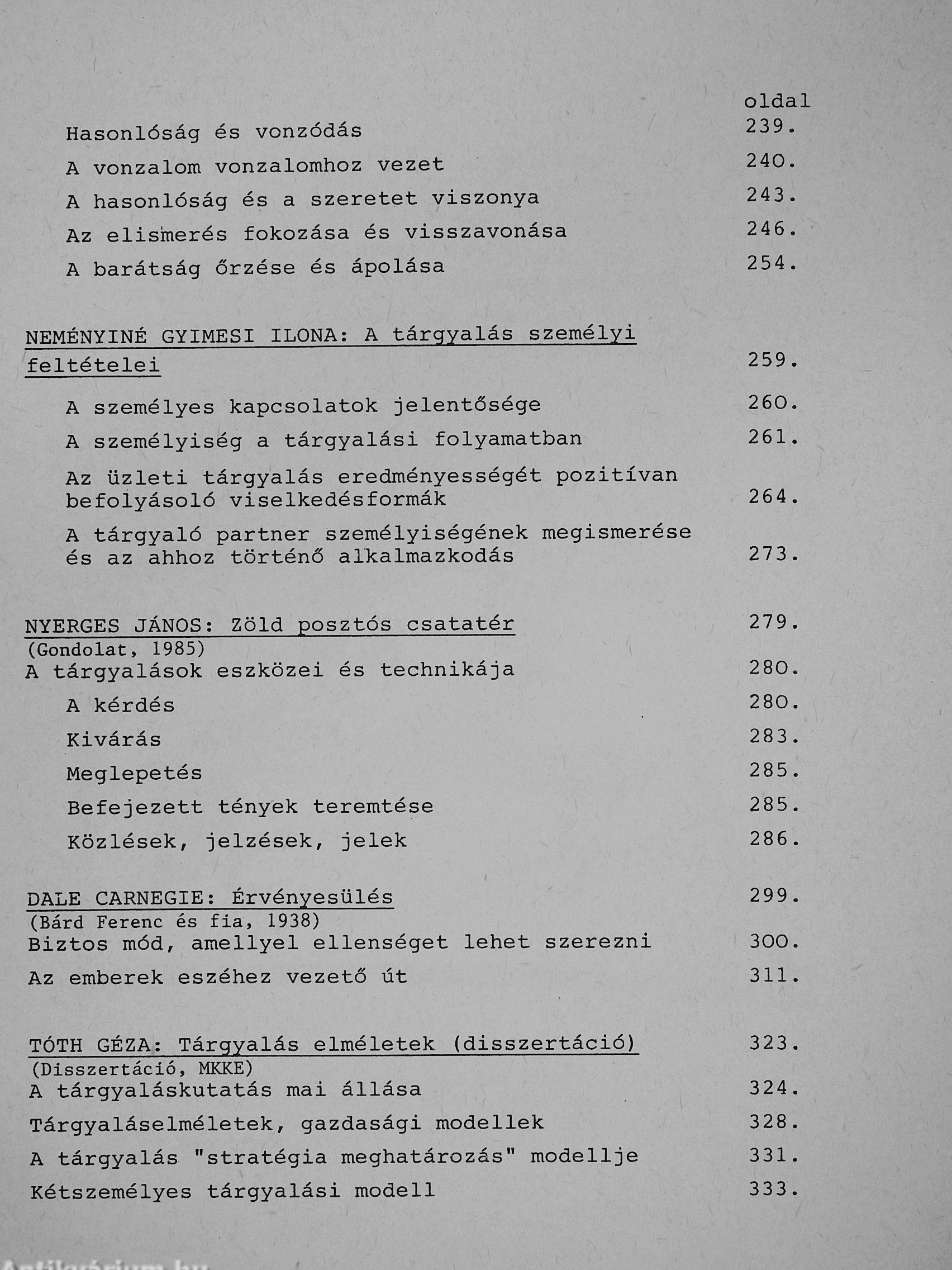 oldal

Hasonlóság és vonzódás 239.

A vonzalom vonzalomhoz vezet 240.

A hasonlóság és a szeretet viszonya 243.

Az elismerés fokozása és visszavonása 246.

A barátság őrzése és ápolása 254.

NEMÉNYINÉ GYIMESI ILONA: A tárgyalás személyi feltételei 259.

A személyes kapcsolatok jelentősége 260.

A személyiség a tárgyalási folyamatban 261.

Az üzleti tárgyalás eredményességét pozitívan befolyásoló viselkedésformák 264.

A tárgyaló partner személyiségének megismerése és az ahhoz történő alkalmazkodás 273.

NYERGES JÁNOS: Zöld posztós csatatér 279.
(Gondolat, 1985)
A tárgyalások eszközei és technikája 280.

A kérdés 280.

Kivárás 283.

Meglepetés 285.

Befejezett tények teremtése 285.

Közlések, jelzések, jelek 286.

DALE CARNEGIE: Érvényesülés 299.
(Bárd Ferenc és fia, 1938)
Biztos mód, amellyel ellenséget lehet szerezni 300.

Az emberek eszéhez vezető út 311.

TÓTH GÉZA: Tárgyalás elméletek (disszertáció) 323.
(Disszertáció, MKKE)
A tárgyaláskutatás mai állása 324.

Tárgyaláselméletek, gazdasági modellek 328.

A tárgyalás "stratégia meghatározás" modellje 331.

Kétszemélyes tárgyalási modell 333.

Antikvárium.hu